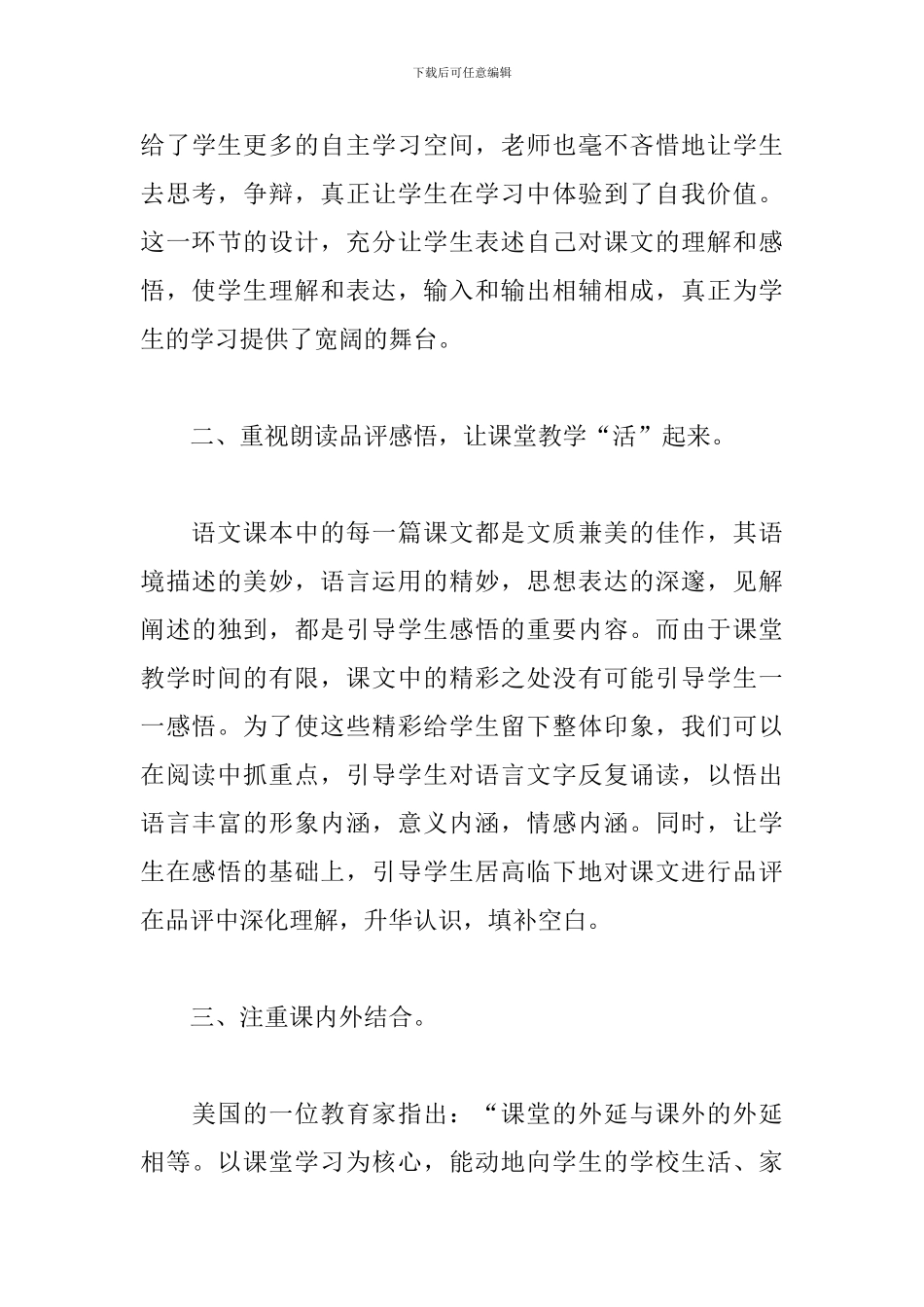 下载后可任意编辑

给了学生更多的自主学习空间，老师也毫不吝惜地让学生去思考，争辩，真正让学生在学习中体验到了自我价值。这一环节的设计，充分让学生表述自己对课文的理解和感悟，使学生理解和表达，输入和输出相辅相成，真正为学生的学习提供了宽阔的舞台。

二、重视朗读品评感悟，让课堂教学“活”起来。

语文课本中的每一篇课文都是文质兼美的佳作，其语境描述的美妙，语言运用的精妙，思想表达的深邃，见解阐述的独到，都是引导学生感悟的重要内容。而由于课堂教学时间的有限，课文中的精彩之处没有可能引导学生一一感悟。为了使这些精彩给学生留下整体印象，我们可以在阅读中抓重点，引导学生对语言文字反复诵读，以悟出语言丰富的形象内涵，意义内涵，情感内涵。同时，让学生在感悟的基础上，引导学生居高临下地对课文进行品评在品评中深化理解，升华认识，填补空白。

三、注重课内外结合。

美国的一位教育家指出：“课堂的外延与课外的外延相等。以课堂学习为核心，能动地向学生的学校生活、家